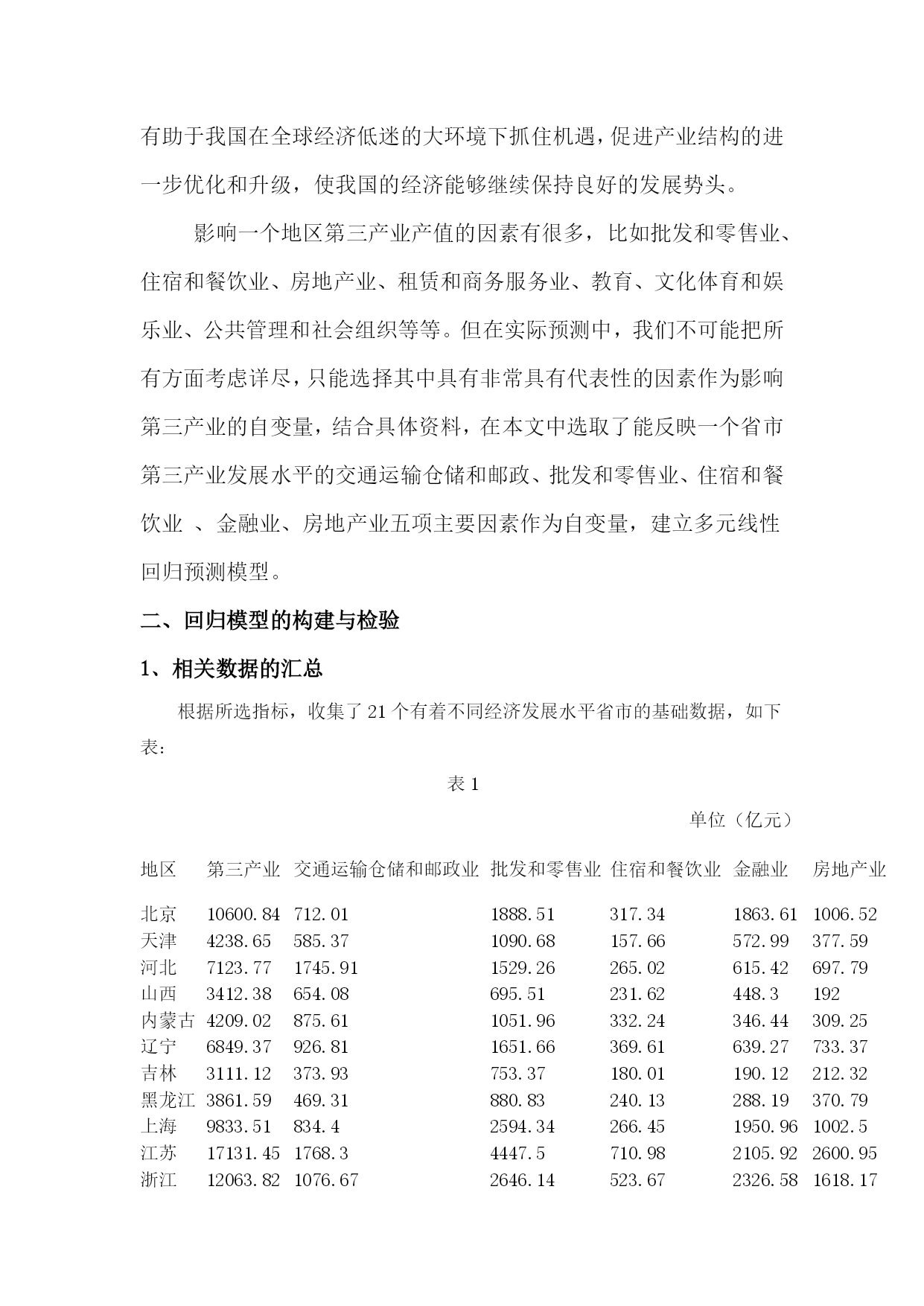 有助于我国在全球经济低迷的大环境下抓住机遇，促进产业结构的进一步优化和升级，使我国的经济能够继续保持良好的发展势头。

影响一个地区第三产业产值的因素有很多，比如批发和零售业、住宿和餐饮业、房地产业、租赁和商务服务业、教育、文化体育和娱乐业、公共管理和社会组织等等。但在实际预测中，我们不可能把所有方面考虑详尽，只能选择其中具有非常具有代表性的因素作为影响第三产业的自变量，结合具体资料，在本文中选取了能反映一个省市第三产业发展水平的交通运输仓储和邮政、批发和零售业、住宿和餐饮业 、金融业、房地产业五项主要因素作为自变量，建立多元线性回归预测模型。

二、回归模型的构建与检验

1、相关数据的汇总

根据所选指标，收集了 21 个有着不同经济发展水平省市的基础数据，如下表：

表 1

单位（亿元）

| 地区 | 第三产业 | 交通运输仓储和邮政业 | 批发和零售业 | 住宿和餐饮业 | 金融业 | 房地产业 |
|---|---|---|---|---|---|---|
| 北京 | 10600.84 | 712.01 | 1888.51 | 317.34 | 1863.61 | 1006.52 |
| 天津 | 4238.65 | 585.37 | 1090.68 | 157.66 | 572.99 | 377.59 |
| 河北 | 7123.77 | 1745.91 | 1529.26 | 265.02 | 615.42 | 697.79 |
| 山西 | 3412.38 | 654.08 | 695.51 | 231.62 | 448.3 | 192 |
| 内蒙古 | 4209.02 | 875.61 | 1051.96 | 332.24 | 346.44 | 309.25 |
| 辽宁 | 6849.37 | 926.81 | 1651.66 | 369.61 | 639.27 | 733.37 |
| 吉林 | 3111.12 | 373.93 | 753.37 | 180.01 | 190.12 | 212.32 |
| 黑龙江 | 3861.59 | 469.31 | 880.83 | 240.13 | 288.19 | 370.79 |
| 上海 | 9833.51 | 834.4 | 2594.34 | 266.45 | 1950.96 | 1002.5 |
| 江苏 | 17131.45 | 1768.3 | 4447.5 | 710.98 | 2105.92 | 2600.95 |
| 浙江 | 12063.82 | 1076.67 | 2646.14 | 523.67 | 2326.58 | 1618.17 |